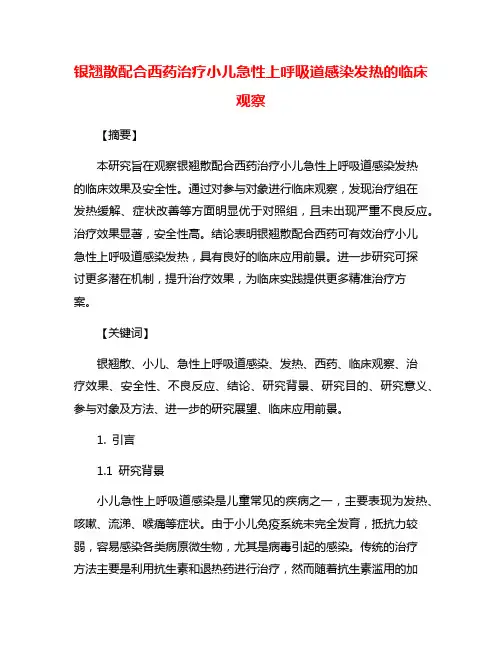 银翘散配合西药治疗小儿急性上呼吸道感染发热的临床观察

【摘要】

本研究旨在观察银翘散配合西药治疗小儿急性上呼吸道感染发热的临床效果及安全性。通过对参与对象进行临床观察，发现治疗组在发热缓解、症状改善等方面明显优于对照组，且未出现严重不良反应。治疗效果显著，安全性高。结论表明银翘散配合西药可有效治疗小儿急性上呼吸道感染发热，具有良好的临床应用前景。进一步研究可探讨更多潜在机制，提升治疗效果，为临床实践提供更多精准治疗方案。

【关键词】

银翘散、小儿、急性上呼吸道感染、发热、西药、临床观察、治疗效果、安全性、不良反应、结论、研究背景、研究目的、研究意义、参与对象及方法、进一步的研究展望、临床应用前景。

1. 引言

1.1 研究背景

小儿急性上呼吸道感染是儿童常见的疾病之一，主要表现为发热、咳嗽、流涕、喉痛等症状。由于小儿免疫系统未完全发育，抵抗力较弱，容易感染各类病原微生物，尤其是病毒引起的感染。传统的治疗方法主要是利用抗生素和退热药进行治疗，然而随着抗生素滥用的加